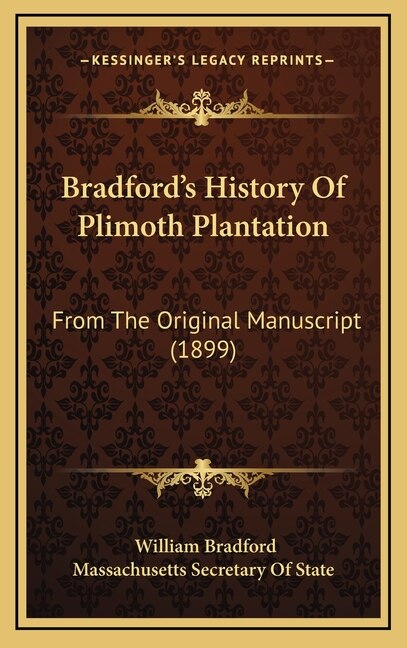 —KESSINGER'S LEGACY REPRINTS—

Bradford's History Of Plimoth Plantation

From The Original Manuscript (1899)

William Bradford
Massachusetts Secretary Of State